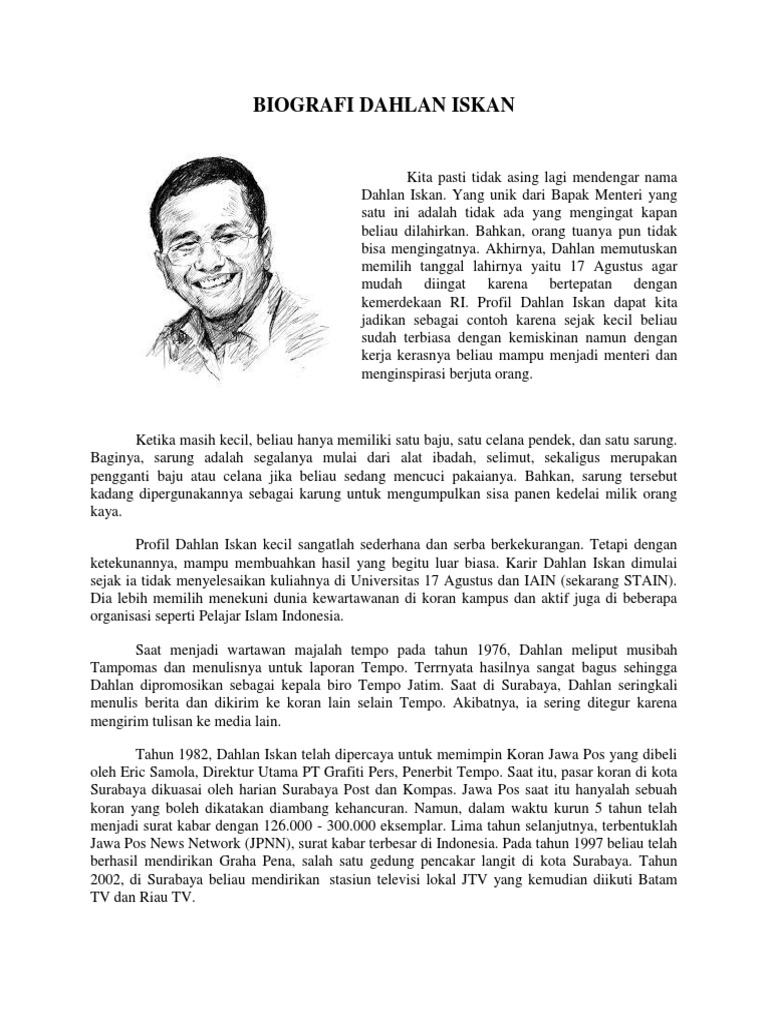 BIOGRAFI DAHLAN ISKAN

Kita pasti tidak asing lagi mendengar nama Dahlan Iskan. Yang unik dari Bapak Menteri yang satu ini adalah tidak ada yang mengingat kapan beliau dilahirkan. Bahkan, orang tuanya pun tidak bisa mengingatnya. Akhirnya, Dahlan memutuskan memilih tanggal lahirnya yaitu 17 Agustus agar mudah diingat karena bertepatan dengan kemerdekaan RI. Profil Dahlan Iskan dapat kita jadikan sebagai contoh karena sejak kecil beliau sudah terbiasa dengan kemiskinan namun dengan kerja kerasnya beliau mampu menjadi menteri dan menginspirasi berjuta orang.

Ketika masih kecil, beliau hanya memiliki satu baju, satu celana pendek, dan satu sarung. Baginya, sarung adalah segalanya mulai dari alat ibadah, selimut, sekaligus merupakan pengganti baju atau celana jika beliau sedang mencuci pakaianya. Bahkan, sarung tersebut kadang dipergunakannya sebagai karung untuk mengumpulkan sisa panen kedelai milik orang kaya.

Profil Dahlan Iskan kecil sangatlah sederhana dan serba berkekurangan. Tetapi dengan ketekunannya, mampu membuahkan hasil yang begitu luar biasa. Karir Dahlan Iskan dimulai sejak ia tidak menyelesaikan kuliahnya di Universitas 17 Agustus dan IAIN (sekarang STAIN). Dia lebih memilih menekuni dunia kewartawanan di koran kampus dan aktif juga di beberapa organisasi seperti Pelajar Islam Indonesia.

Saat menjadi wartawan majalah tempo pada tahun 1976, Dahlan meliput musibah Tampomas dan menulisnya untuk laporan Tempo. Terrnyata hasilnya sangat bagus sehingga Dahlan dipromosikan sebagai kepala biro Tempo Jatim. Saat di Surabaya, Dahlan seringkali menulis berita dan dikirim ke koran lain selain Tempo. Akibatnya, ia sering ditegur karena mengirim tulisan ke media lain.

Tahun 1982, Dahlan Iskan telah dipercaya untuk memimpin Koran Jawa Pos yang dibeli oleh Eric Samola, Direktur Utama PT Grafiti Pers, Penerbit Tempo. Saat itu, pasar koran di kota Surabaya dikuasai oleh harian Surabaya Post dan Kompas. Jawa Pos saat itu hanyalah sebuah koran yang boleh dikatakan diambang kehancuran. Namun, dalam waktu kurun 5 tahun telah menjadi surat kabar dengan 126.000 - 300.000 eksemplar. Lima tahun selanjutnya, terbentuklah Jawa Pos News Network (JPNN), surat kabar terbesar di Indonesia. Pada tahun 1997 beliau telah berhasil mendirikan Graha Pena, salah satu gedung pencakar langit di kota Surabaya. Tahun 2002, di Surabaya beliau mendirikan stasiun televisi lokal JTV yang kemudian diikuti Batam TV dan Riau TV.